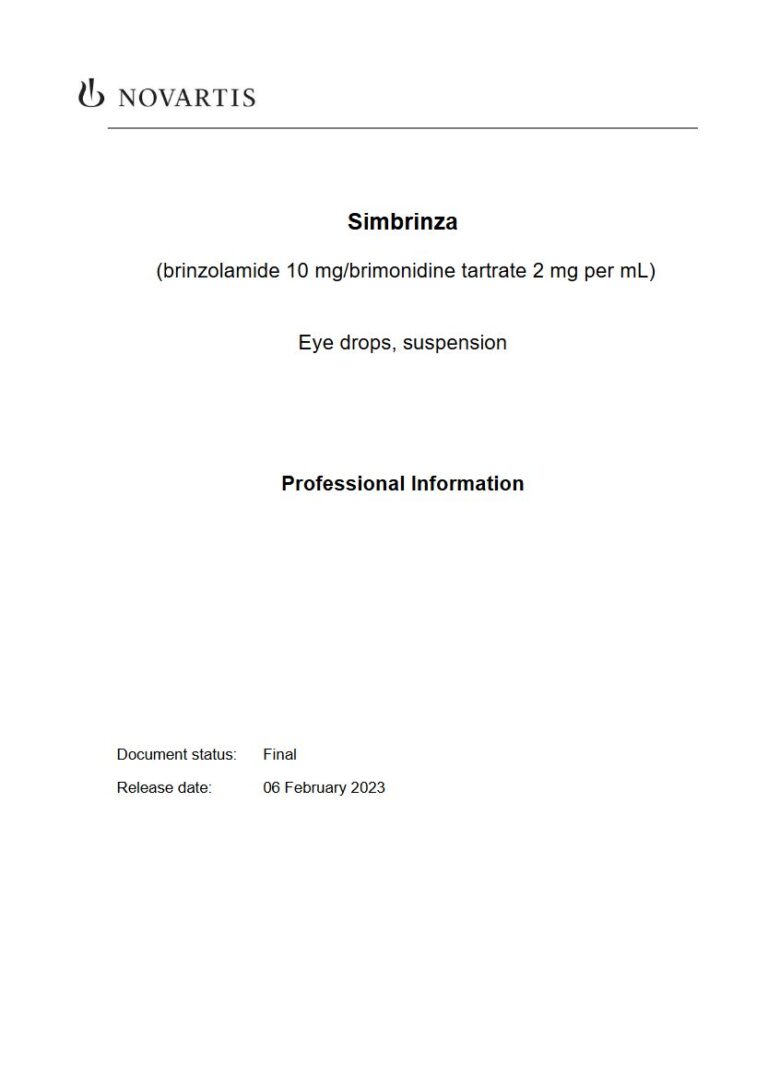 NOVARTIS

Simbrinza

(brinzolamide 10 mg/brimonidine tartrate 2 mg per mL)

Eye drops, suspension

Professional Information

Document status: Final

Release date: 06 February 2023